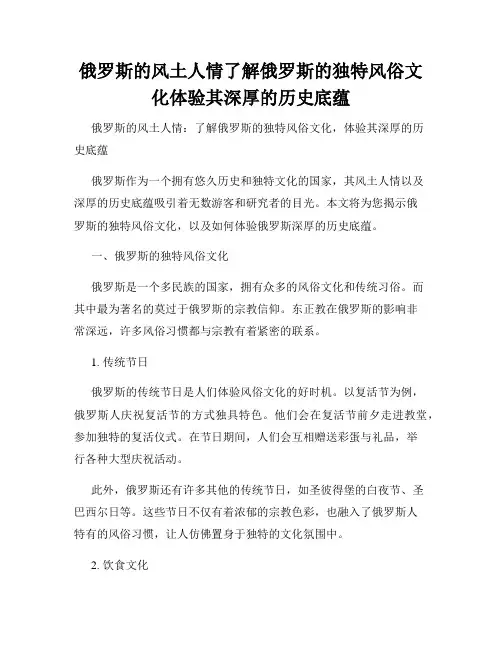 俄罗斯的风土人情了解俄罗斯的独特风俗文化体验其深厚的历史底蕴

俄罗斯的风土人情：了解俄罗斯的独特风俗文化，体验其深厚的历史底蕴

俄罗斯作为一个拥有悠久历史和独特文化的国家，其风土人情以及深厚的历史底蕴吸引着无数游客和研究者的目光。本文将为您揭示俄罗斯的独特风俗文化，以及如何体验俄罗斯深厚的历史底蕴。

一、俄罗斯的独特风俗文化

俄罗斯是一个多民族的国家，拥有众多的风俗文化和传统习俗。而其中最为著名的莫过于俄罗斯的宗教信仰。东正教在俄罗斯的影响非常深远，许多风俗习惯都与宗教有着紧密的联系。

1. 传统节日

俄罗斯的传统节日是人们体验风俗文化的好时机。以复活节为例，俄罗斯人庆祝复活节的方式独具特色。他们会在复活节前夕走进教堂，参加独特的复活仪式。在节日期间，人们会互相赠送彩蛋与礼品，举行各种大型庆祝活动。

此外，俄罗斯还有许多其他的传统节日，如圣彼得堡的白夜节、圣巴西尔日等。这些节日不仅有着浓郁的宗教色彩，也融入了俄罗斯人特有的风俗习惯，让人仿佛置身于独特的文化氛围中。

2. 饮食文化